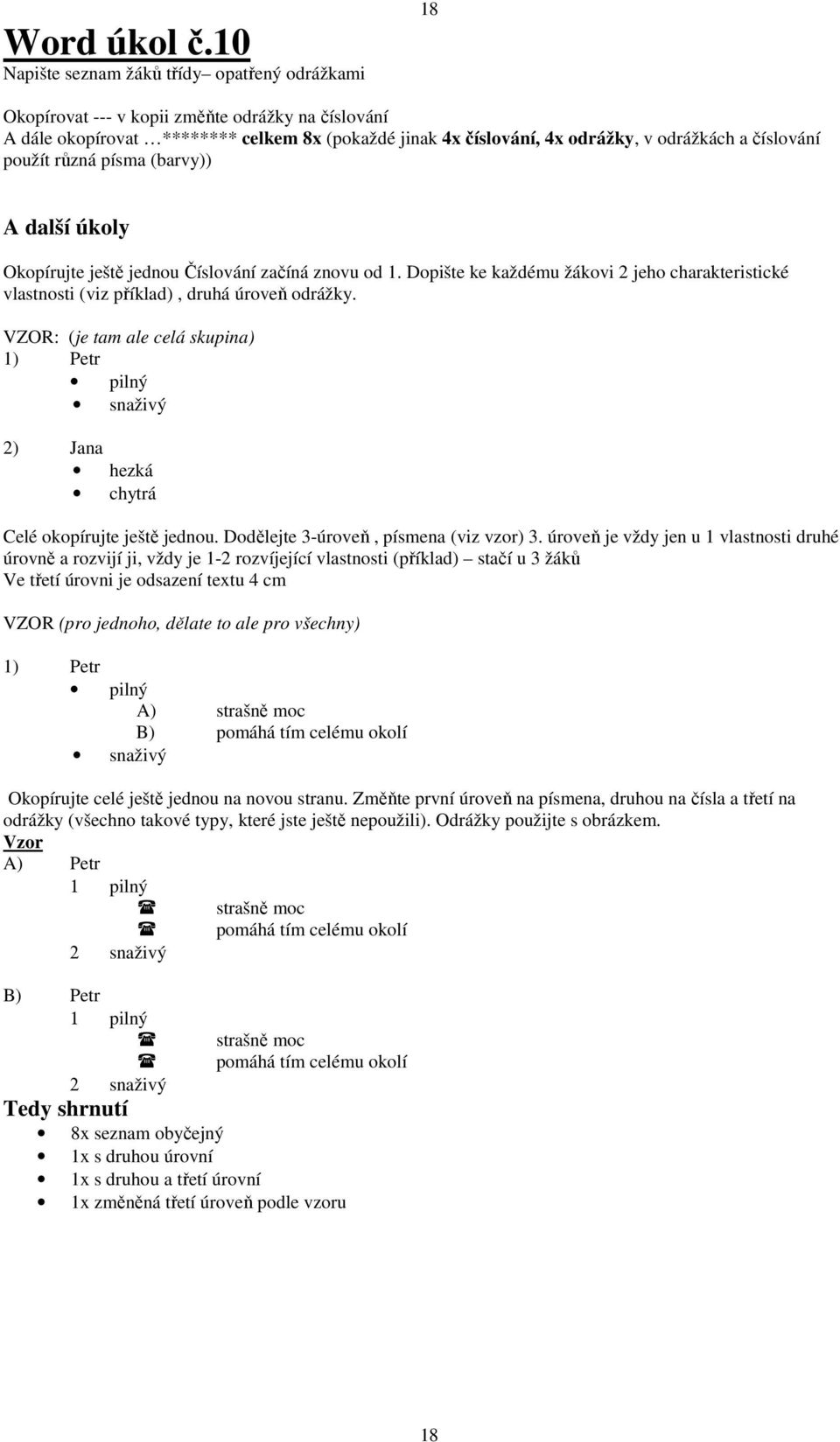 18

Word úkol č.10
Napište seznam žáků třídy– opatřený odrážkami

Okopírovat --- v kopii změňte odrážky na číslování
A dále okopírovat …******** celkem 8x (pokaždé jinak 4x číslování, 4x odrážky, v odrážkách a číslování použít různá písma (barvy))

A další úkoly

Okopírujte ještě jednou Číslování začíná znovu od 1. Dopište ke každému žákovi 2 jeho charakteristické vlastnosti (viz příklad) , druhá úroveň odrážky.
VZOR: (je tam ale celá skupina)
1) Petr
• pilný
• snaživý

2) Jana
• hezká
• chytrá

Celé okopírujte ještě jednou. Dodělejte 3-úroveň , písmena (viz vzor) 3. úroveň je vždy jen u 1 vlastnosti druhé úrovně a rozvijí ji, vždy je 1-2 rozvíjející vlastnosti (příklad) – stačí u 3 žáků
Ve třetí úrovni je odsazení textu 4 cm

VZOR (pro jednoho, dělate to ale pro všechny)

1) Petr
• pilný
A) strašně moc
B) pomáhá tím celému okolí
• snaživý

Okopírujte celé ještě jednou na novou stranu. Změňte první úroveň na písmena, druhou na čísla a třetí na odrážky (všechno takové typy, které jste ještě nepoužili). Odrážky použijte s obrázkem.
Vzor
A) Petr
1 pilný
☎ strašně moc
☎ pomáhá tím celému okolí
2 snaživý

B) Petr
1 pilný
☎ strašně moc
☎ pomáhá tím celému okolí
2 snaživý
Tedy shrnutí
• 8x seznam obyčejný
• 1x s druhou úrovní
• 1x s druhou a třetí úrovní
• 1x změněná třetí úroveň podle vzoru

18